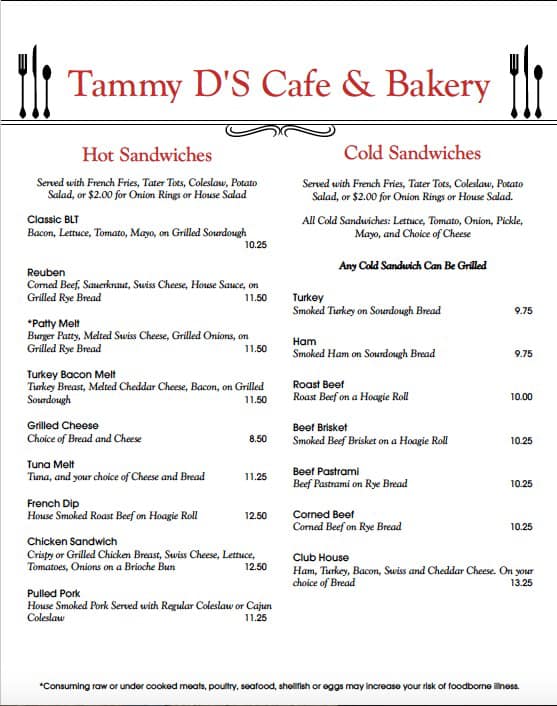 Tammy D'S Cafe & Bakery

Hot Sandwiches

Served with French Fries, Tater Tots, Coleslaw, Potato Salad, or $2.00 for Onion Rings or House Salad

Classic BLT
Bacon, Lettuce, Tomato, Mayo, on Grilled Sourdough 10.25

Reuben
Corned Beef, Sauerkraut, Swiss Cheese, House Sauce, on Grilled Rye Bread 11.50

*Patty Melt
Burger Patty, Melted Swiss Cheese, Grilled Onions, on Grilled Rye Bread 11.50

Turkey Bacon Melt
Turkey Breast, Melted Cheddar Cheese, Bacon, on Grilled Sourdough 11.50

Grilled Cheese
Choice of Bread and Cheese 8.50

Tuna Melt
Tuna, and your choice of Cheese and Bread 11.25

French Dip
House Smoked Roast Beef on Hoagie Roll 12.50

Chicken Sandwich
Crispy or Grilled Chicken Breast, Swiss Cheese, Lettuce, Tomatoes, Onions on a Brioche Bun 12.50

Pulled Pork
House Smoked Pork Served with Regular Coleslaw or Cajun Coleslaw 11.25

Cold Sandwiches

Served with French Fries, Tater Tots, Coleslaw, Potato Salad, or $2.00 for Onion Rings or House Salad.

All Cold Sandwiches: Lettuce, Tomato, Onion, Pickle, Mayo, and Choice of Cheese

Any Cold Sandwich Can Be Grilled

Turkey
Smoked Turkey on Sourdough Bread 9.75

Ham
Smoked Ham on Sourdough Bread 9.75

Roast Beef
Roast Beef on a Hoagie Roll 10.00

Beef Brisket
Smoked Beef Brisket on a Hoagie Roll 10.25

Beef Pastrami
Beef Pastrami on Rye Bread 10.25

Corned Beef
Corned Beef on Rye Bread 10.25

Club House
Ham, Turkey, Bacon, Swiss and Cheddar Cheese. On your choice of Bread 13.25

*Consuming raw or under cooked meats, poultry, seafood, shellfish or eggs may increase your risk of foodborne illness.